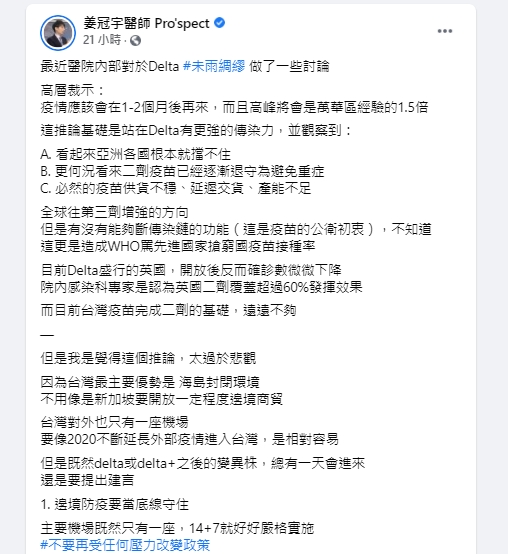 姜冠宇醫師 Pro'spect
21 小時 ·

最近醫院內部對於Delta #未雨綢繆 做了一些討論

高層裁示：
疫情應該會在1-2個月後再來，而且高峰將會是萬華區經驗的1.5倍

這推論基礎是站在Delta有更強的傳染力，並觀察到：

A. 看起來亞洲各國根本就擋不住
B. 更何況看來二劑疫苗已經逐漸退守為避免重症
C. 必然的疫苗供貨不穩、延遲交貨、產能不足

全球往第三劑增強的方向
但是有沒有能夠斷傳染鏈的功能（這是疫苗的公衛初衷），不知道
這更是造成WHO罵先進國家搶窮國疫苗接種率

目前Delta盛行的英國，開放後反而確診數微微下降
院內感染科專家是認為英國二劑覆蓋超過60%發揮效果

而目前台灣疫苗完成二劑的基礎，遠遠不夠

—

但是我是覺得這個推論，太過於悲觀

因為台灣最主要優勢是 海島封閉環境
不用像是新加坡要開放一定程度邊境商貿

台灣對外也只有一座機場
要像2020不斷延長外部疫情進入台灣，是相對容易

但是既然delta或delta+之後的變異株，總有一天會進來
還是要提出建言

1. 邊境防疫要當底線守住

主要機場既然只有一座，14+7就好好嚴格實施
#不要再受任何壓力改變政策